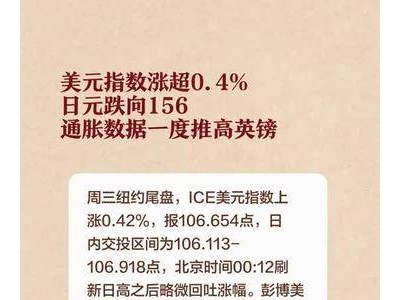 美元指数涨超0.4%
日元跌向156
通胀数据一度推高英镑

周三纽约尾盘，ICE美元指数上涨0.42%，报106.654点，日内交投区间为106.113-106.918点，北京时间00:12刷新日高之后略微回吐涨幅。彭博美